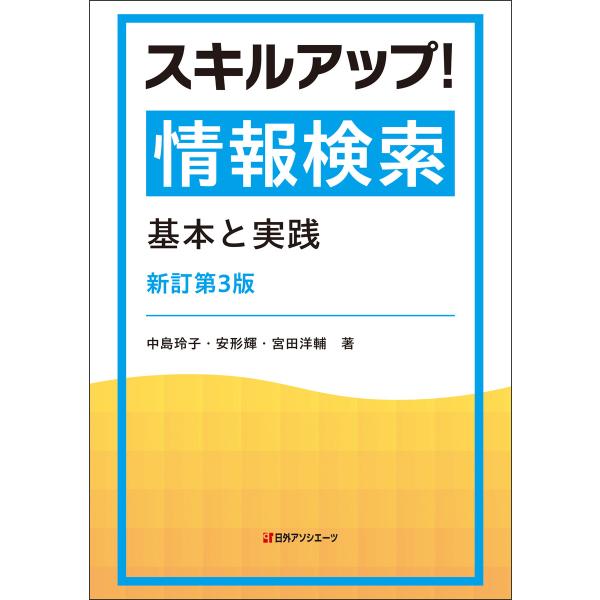 スキルアップ!

情報検索

基本と実践

新訂第3版

中島玲子・安形輝・宮田洋輔　著

日外アソシエーツ